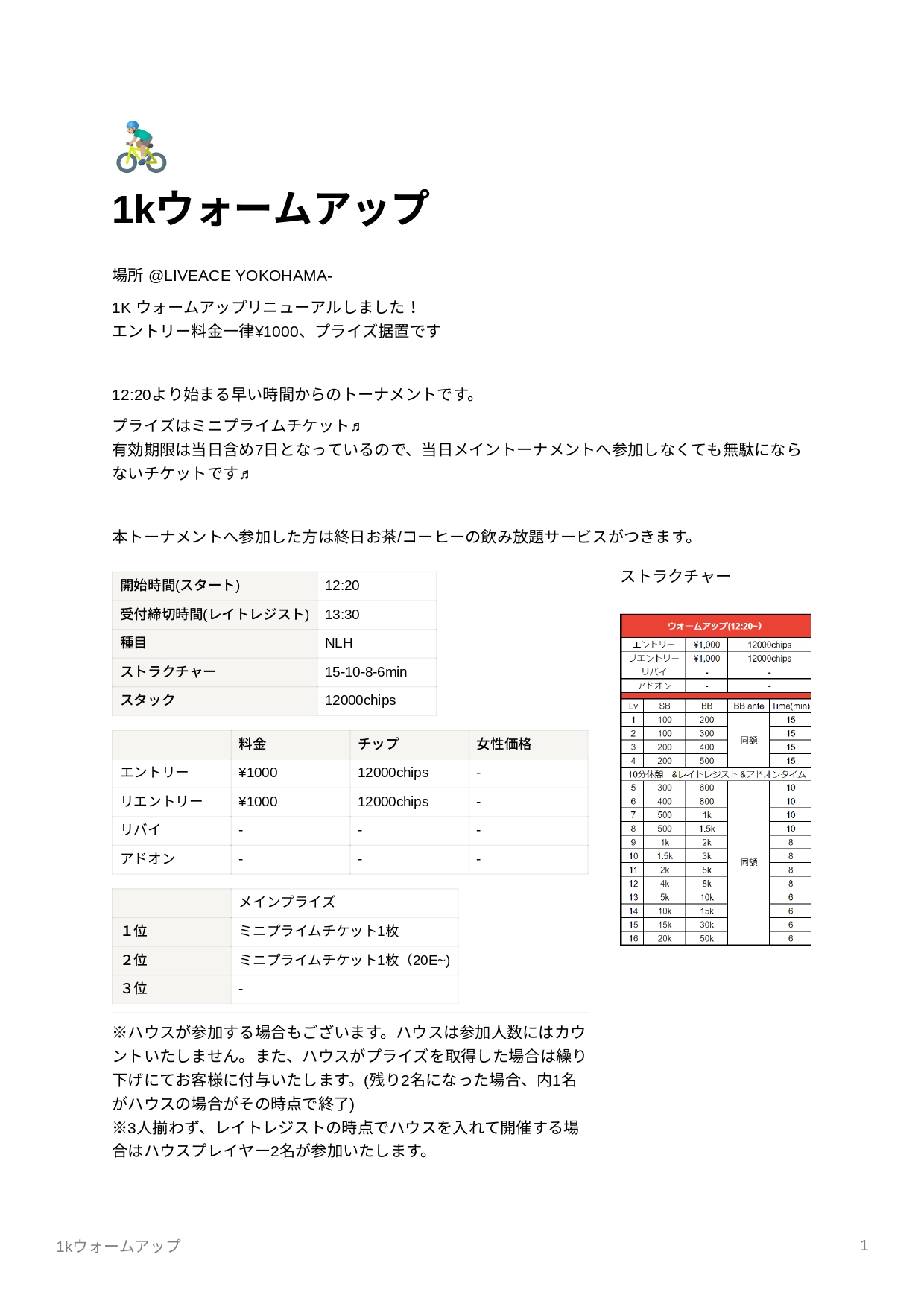 1kウォームアップ

場所 @LIVEACE YOKOHAMA-

1K ウォームアップリニューアルしました！
エントリー料金一律¥1000、プライズ据置です

12:20より始まる早い時間からのトーナメントです。

プライズはミニプライムチケット♬
有効期限は当日含め7日となっているので、当日メイントーナメントへ参加しなくても無駄にならないチケットです♬

本トーナメントへ参加した方は終日お茶/コーヒーの飲み放題サービスがつきます。

開始時間(スタート) 12:20
受付締切時間(レイトレジスト) 13:30
種目 NLH
ストラクチャー 15-10-8-6min
スタック 12000chips

| | 料金 | チップ | 女性価格 |
|---|---|---|---|
| エントリー | ¥1000 | 12000chips | - |
| リエントリー | ¥1000 | 12000chips | - |
| リバイ | - | - | - |
| アドオン | - | - | - |

| | メインプライズ |
|---|---|
| 1位 | ミニプライムチケット1枚 |
| 2位 | ミニプライムチケット1枚（20E~) |
| 3位 | - |

※ハウスが参加する場合もございます。ハウスは参加人数にはカウントいたしません。また、ハウスがプライズを取得した場合は繰り下げにてお客様に付与いたします。(残り2名になった場合、内1名がハウスの場合がその時点で終了)
※3人揃わず、レイトレジストの時点でハウスを入れて開催する場合はハウスプレイヤー2名が参加いたします。

ストラクチャー

ウォームアップ(12:20~)

| エントリー | ¥1,000 | 12000chips |
|---|---|---|
| リエントリー | ¥1,000 | 12000chips |
| リバイ | - | - |
| アドオン | - | - |

| Lv | SB | BB | BB ante | Time(min) |
|---|---|---|---|---|
| 1 | 100 | 200 | 同額 | 15 |
| 2 | 100 | 300 | | 15 |
| 3 | 200 | 400 | | 15 |
| 4 | 200 | 500 | | 15 |
| 10分休憩 &レイトレジスト &アドオンタイム | | | | |
| 5 | 300 | 600 | 同額 | 10 |
| 6 | 400 | 800 | | 10 |
| 7 | 500 | 1k | | 10 |
| 8 | 500 | 1.5k | | 10 |
| 9 | 1k | 2k | | 8 |
| 10 | 1.5k | 3k | | 8 |
| 11 | 2k | 5k | | 8 |
| 12 | 4k | 8k | | 8 |
| 13 | 5k | 10k | | 6 |
| 14 | 10k | 15k | | 6 |
| 15 | 15k | 30k | | 6 |
| 16 | 20k | 50k | | 6 |

1kウォームアップ 1